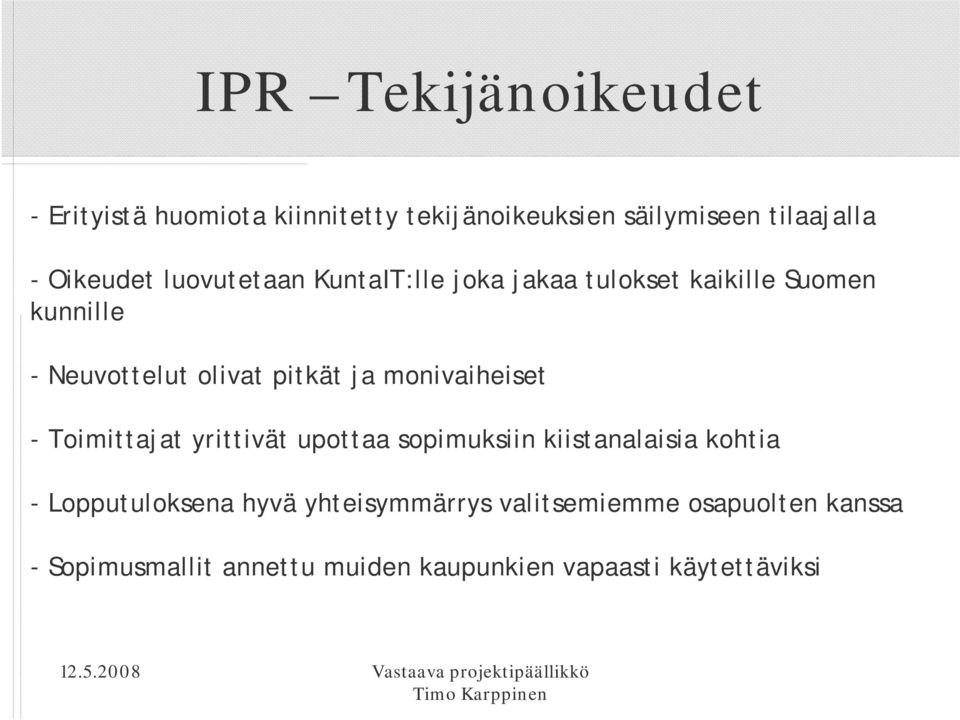 IPR – Tekijänoikeudet

- Erityistä huomiota kiinnitetty tekijänoikeuksien säilymiseen tilaajalla

- Oikeudet luovutetaan KuntaIT:lle joka jakaa tulokset kaikille Suomen kunnille

- Neuvottelut olivat pitkät ja monivaiheiset

- Toimittajat yrittivät upottaa sopimuksiin kiistanalaisia kohtia

- Lopputuloksena hyvä yhteisymmärrys valitsemiemme osapuolten kanssa

- Sopimusmallit annettu muiden kaupunkien vapaasti käytettäviksi

12.5.2008

Vastaava projektipäällikkö
Timo Karppinen